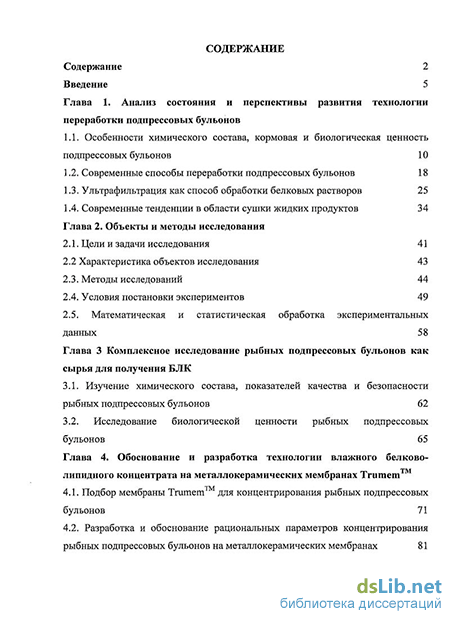 СОДЕРЖАНИЕ

Содержание 2

Введение 5

Глава 1. Анализ состояния и перспективы развития технологии переработки подпрессовых бульонов

1.1. Особенности химического состава, кормовая и биологическая ценность подпрессовых бульонов 10

1.2. Современные способы переработки подпрессовых бульонов 18

1.3. Ультрафильтрация как способ обработки белковых растворов 25

1.4. Современные тенденции в области сушки жидких продуктов 34

Глава 2. Объекты и методы исследования

2.1. Цели и задачи исследования 41

2.2 Характеристика объектов исследования 43

2.3. Методы исследований 44

2.4. Условия постановки экспериментов 49

2.5. Математическая и статистическая обработка экспериментальных данных 58

Глава 3 Комплексное исследование рыбных подпрессовых бульонов как сырья для получения БЛК

3.1. Изучение химического состава, показателей качества и безопасности рыбных подпрессовых бульонов 62

3.2. Исследование биологической ценности рыбных подпрессовых бульонов 65

Глава 4. Обоснование и разработка технологии влажного белково-липидного концентрата на металлокерамических мембранах Trumem$^{TM}$

4.1. Подбор мембраны Trumem$^{TM}$ для концентрирования рыбных подпрессовых бульонов 71

4.2. Разработка и обоснование рациональных параметров концентрирования рыбных подпрессовых бульонов на металлокерамических мембранах 81

dsLib.net
библиотека диссертаций